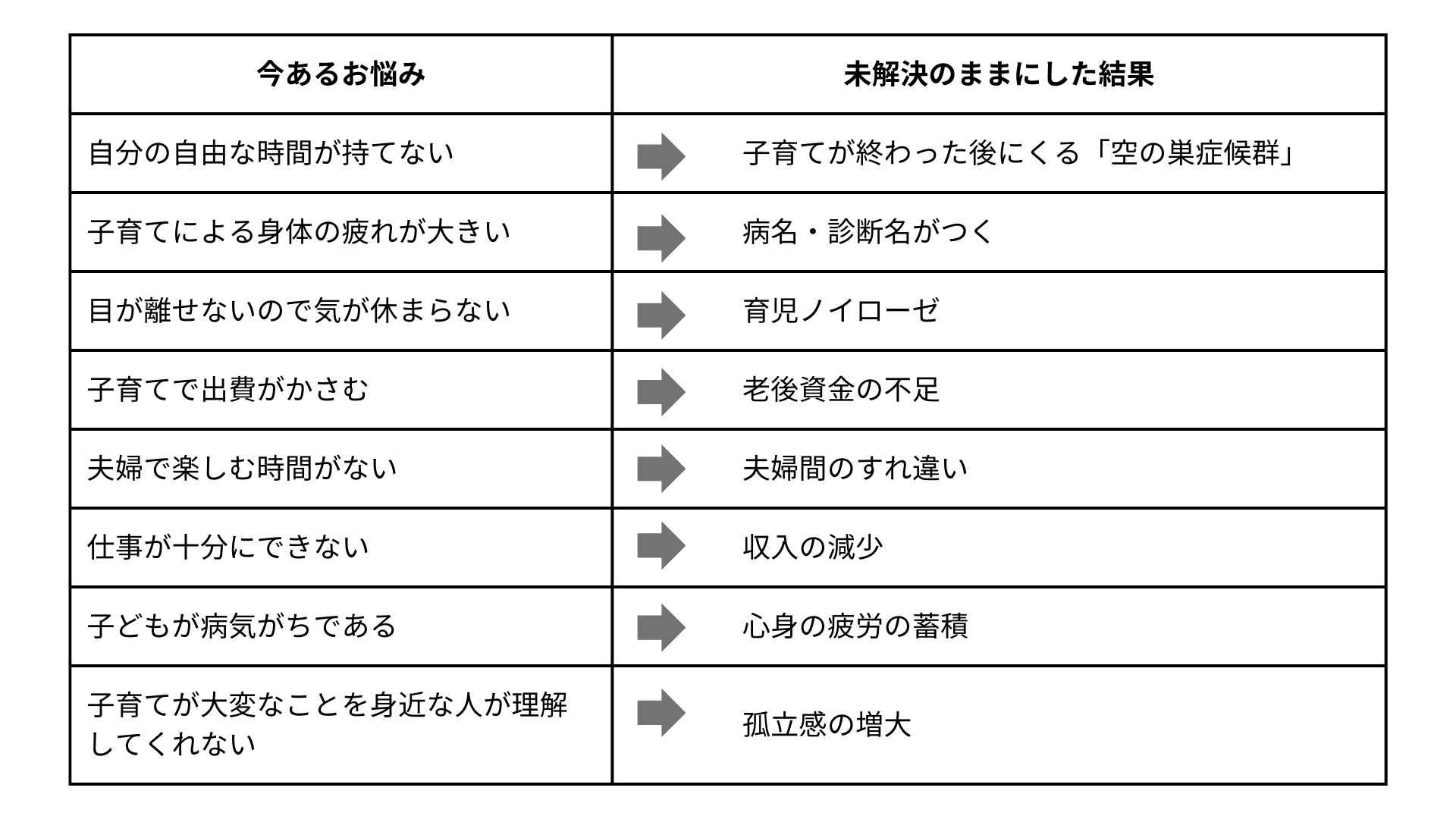 | 今あるお悩み | 未解決のままにした結果 |
|---|---|
| 自分の自由な時間が持てない | 子育てが終わった後にくる「空の巣症候群」 |
| 子育てによる身体の疲れが大きい | 病名・診断名がつく |
| 目が離せないので気が休まらない | 育児ノイローゼ |
| 子育てで出費がかさむ | 老後資金の不足 |
| 夫婦で楽しむ時間がない | 夫婦間のすれ違い |
| 仕事が十分にできない | 収入の減少 |
| 子どもが病気がちである | 心身の疲労の蓄積 |
| 子育てが大変なことを身近な人が理解してくれない | 孤立感の増大 |